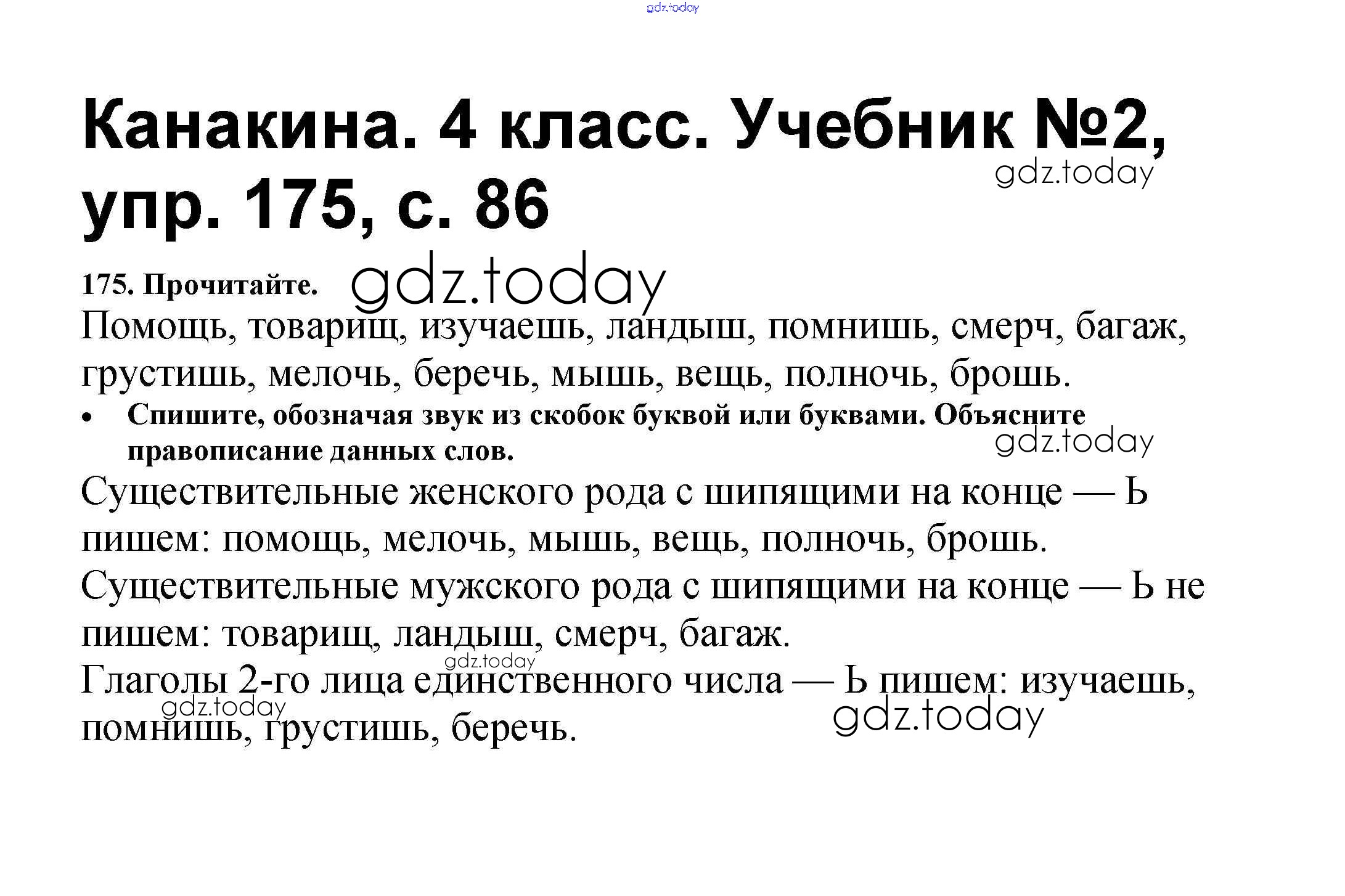 Канакина. 4 класс. Учебник №2, упр. 175, с. 86

175. Прочитайте.

Помощь, товарищ, изучаешь, ландыш, помнишь, смерч, багаж, грустишь, мелочь, беречь, мышь, вещь, полночь, брошь.

• Спишите, обозначая звук из скобок буквой или буквами. Объясните правописание данных слов.

Существительные женского рода с шипящими на конце — Ь пишем: помощь, мелочь, мышь, вещь, полночь, брошь.

Существительные мужского рода с шипящими на конце — Ь не пишем: товарищ, ландыш, смерч, багаж.

Глаголы 2-го лица единственного числа — Ь пишем: изучаешь, помнишь, грустишь, беречь.

gdz.today